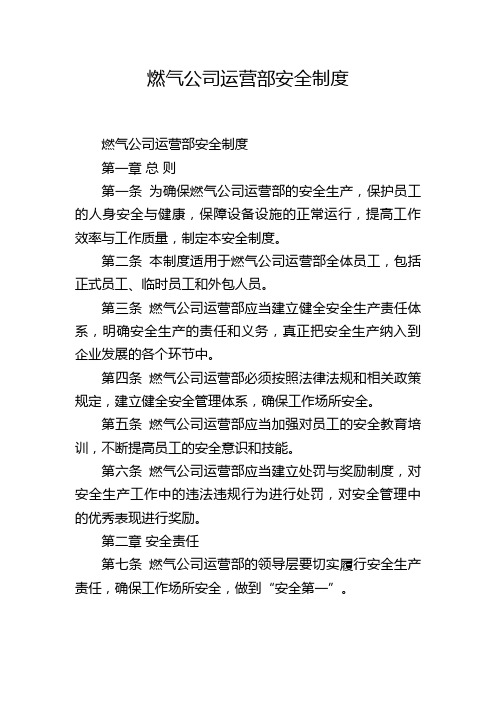 燃气公司运营部安全制度

燃气公司运营部安全制度

第一章 总 则

第一条 为确保燃气公司运营部的安全生产，保护员工的人身安全与健康，保障设备设施的正常运行，提高工作效率与工作质量，制定本安全制度。

第二条 本制度适用于燃气公司运营部全体员工，包括正式员工、临时员工和外包人员。

第三条 燃气公司运营部应当建立健全安全生产责任体系，明确安全生产的责任和义务，真正把安全生产纳入到企业发展的各个环节中。

第四条 燃气公司运营部必须按照法律法规和相关政策规定，建立健全安全管理体系，确保工作场所安全。

第五条 燃气公司运营部应当加强对员工的安全教育培训，不断提高员工的安全意识和技能。

第六条 燃气公司运营部应当建立处罚与奖励制度，对安全生产工作中的违法违规行为进行处罚，对安全管理中的优秀表现进行奖励。

第二章 安全责任

第七条 燃气公司运营部的领导层要切实履行安全生产责任，确保工作场所安全，做到“安全第一”。